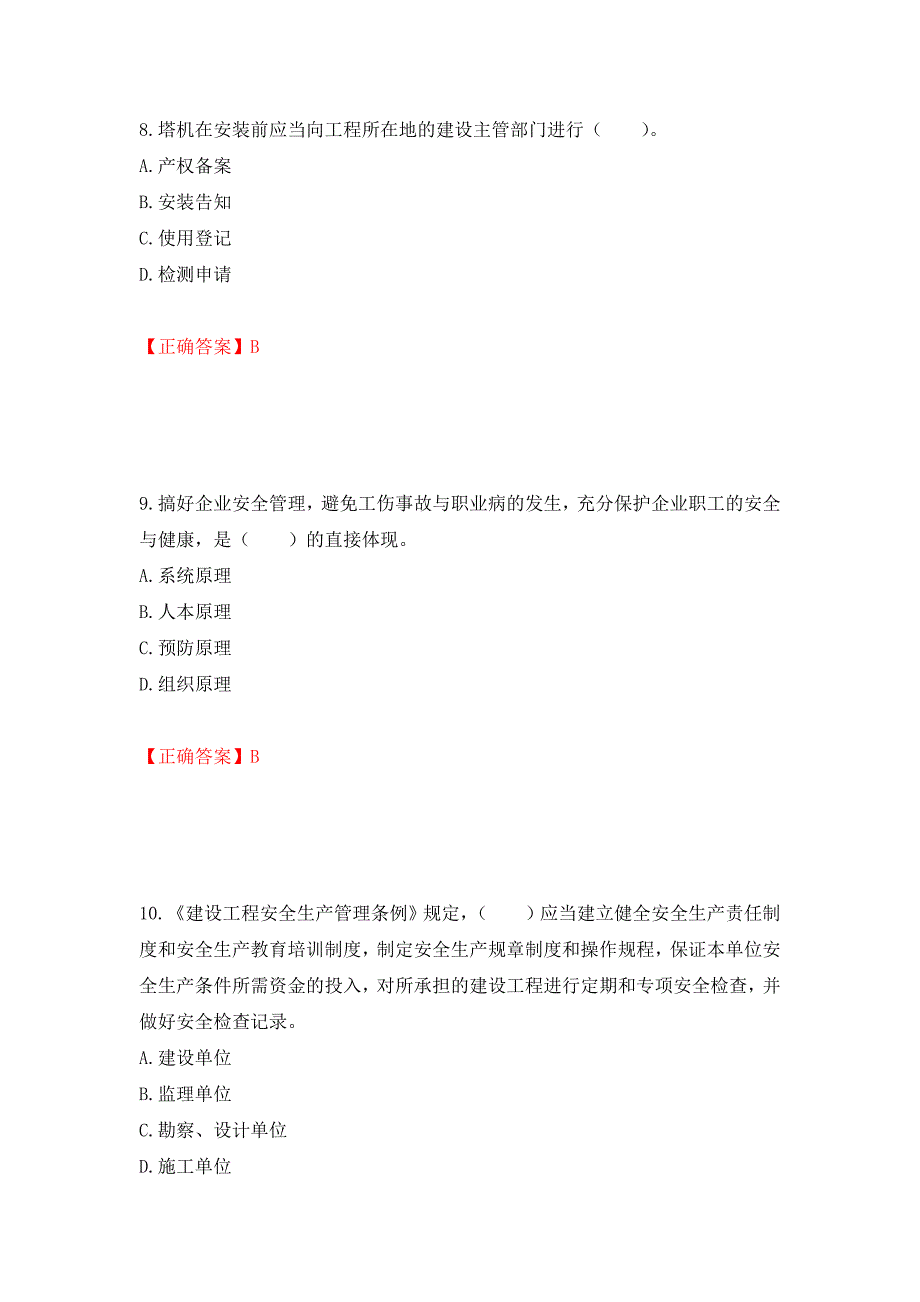 8.塔机在安装前应当向工程所在地的建设主管部门进行（　　）。
A.产权备案
B.安装告知
C.使用登记
D.检测申请

【正确答案】B

9.搞好企业安全管理，避免工伤事故与职业病的发生，充分保护企业职工的安全与健康，是（　　）的直接体现。
A.系统原理
B.人本原理
C.预防原理
D.组织原理

【正确答案】B

10.《建设工程安全生产管理条例》规定，（　　）应当建立健全安全生产责任制度和安全生产教育培训制度，制定安全生产规章制度和操作规程，保证本单位安全生产条件所需资金的投入，对所承担的建设工程进行定期和专项安全检查，并做好安全检查记录。
A.建设单位
B.监理单位
C.勘察、设计单位
D.施工单位